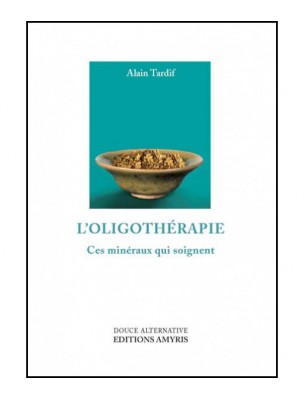 Alain Tardif

L'OLIGOTHÉRAPIE

Ces minéraux qui soignent

DOUCE ALTERNATIVE
EDITIONS AMYRIS